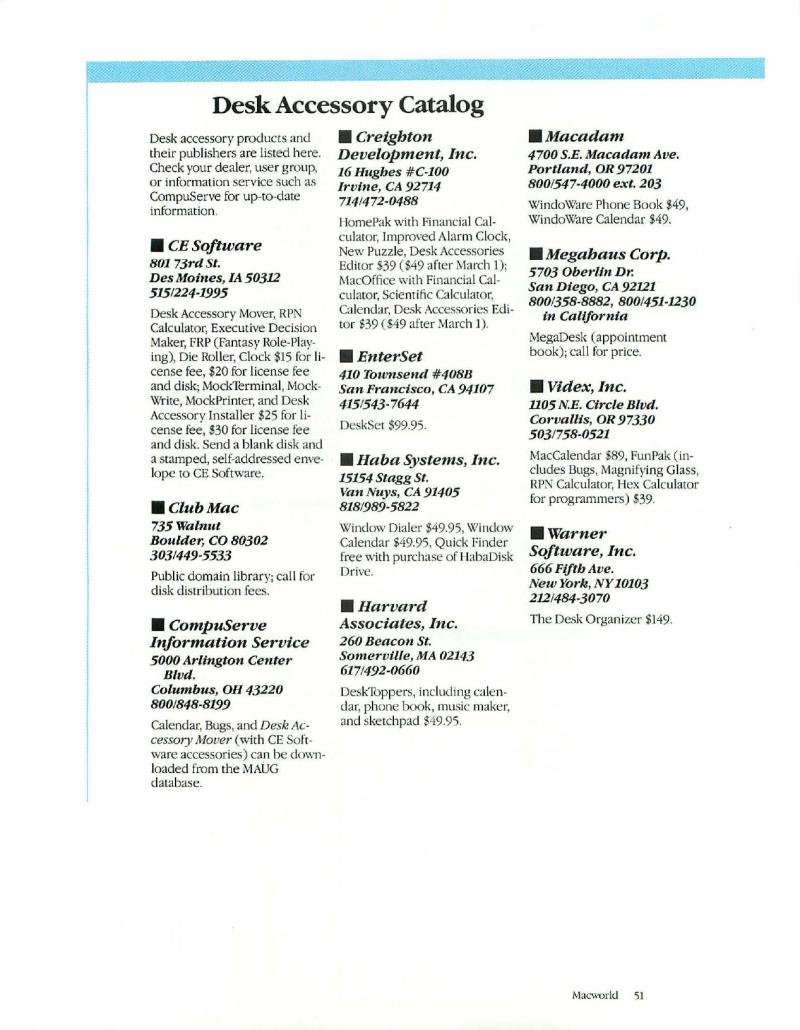 Desk Accessory Catalog

Desk accessory products and their publishers are listed here. Check your dealer, user group, or information service such as CompuServe for up-to-date information.

■ CE Software
801 73rd St.
Des Moines, IA 50312
515/224-1995

Desk Accessory Mover, RPN Calculator, Executive Decision Maker, FRP (Fantasy Role-Playing), Die Roller, Clock $15 for license fee, $20 for license fee and disk; MockTerminal, MockWrite, MockPrinter, and Desk Accessory Installer $25 for license fee, $30 for license fee and disk. Send a blank disk and a stamped, self-addressed envelope to CE Software.

■ Club Mac
735 Walnut
Boulder, CO 80302
303/449-5533

Public domain library; call for disk distribution fees.

■ CompuServe Information Service
5000 Arlington Center Blvd.
Columbus, OH 43220
800/848-8199

Calendar, Bugs, and Desk Accessory Mover (with CE Software accessories) can be downloaded from the MAUG database.

■ Creighton Development, Inc.
16 Hughes #C-100
Irvine, CA 92714
714/472-0488

HomePak with Financial Calculator, Improved Alarm Clock, New Puzzle, Desk Accessories Editor $39 ($49 after March 1); MacOffice with Financial Calculator, Scientific Calculator, Calendar, Desk Accessories Editor $39 ($49 after March 1).

■ EnterSet
410 Townsend #408B
San Francisco, CA 94107
415/543-7644

DeskSet $99.95.

■ Haba Systems, Inc.
15154 Stagg St.
Van Nuys, CA 91405
818/989-5822

Window Dialer $49.95, Window Calendar $49.95, Quick Finder free with purchase of HabaDisk Drive.

■ Harvard Associates, Inc.
260 Beacon St.
Somerville, MA 02143
617/492-0660

DeskToppers, including calendar, phone book, music maker, and sketchpad $49.95.

■ Macadam
4700 S.E. Macadam Ave.
Portland, OR 97201
800/547-4000 ext. 203

WindoWare Phone Book $49, WindoWare Calendar $49.

■ Megahaus Corp.
5703 Oberlin Dr.
San Diego, CA 92121
800/358-8882, 800/451-1230 in California

MegaDesk (appointment book); call for price.

■ Videx, Inc.
1105 N.E. Circle Blvd.
Corvallis, OR 97330
503/758-0521

MacCalendar $89, FunPak (includes Bugs, Magnifying Glass, RPN Calculator, Hex Calculator for programmers) $39.

■ Warner Software, Inc.
666 Fifth Ave.
New York, NY 10103
212/484-3070

The Desk Organizer $149.

Macworld 51